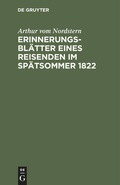 DE GRUYTER

Arthur vom Nordstern

ERINNERUNGS-BLÄTTER EINES REISENDEN IM SPÄTSOMMER 1822

DE
G